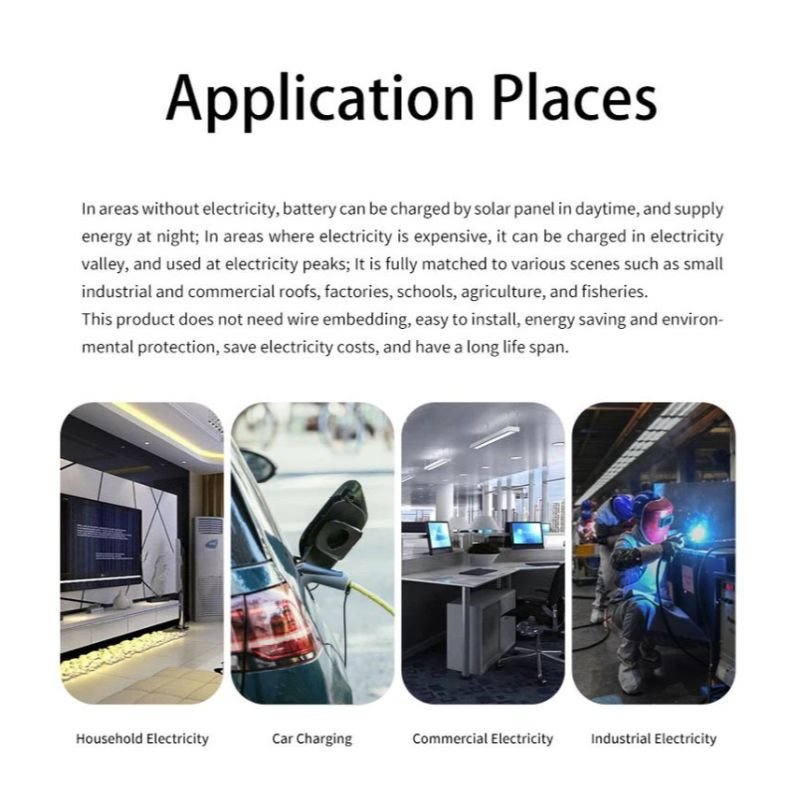 Application Places

In areas without electricity, battery can be charged by solar panel in daytime, and supply energy at night; In areas where electricity is expensive, it can be charged in electricity valley, and used at electricity peaks; It is fully matched to various scenes such as small industrial and commercial roofs, factories, schools, agriculture, and fisheries.
This product does not need wire embedding, easy to install, energy saving and environmental protection, save electricity costs, and have a long life span.

Household Electricity

Car Charging

Commercial Electricity

Industrial Electricity